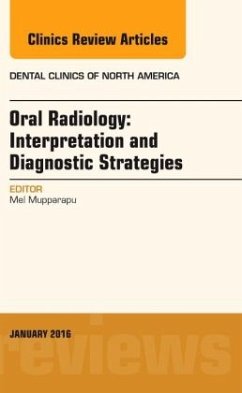 Clinics Review Articles

DENTAL CLINICS OF NORTH AMERICA

Oral Radiology: Interpretation and Diagnostic Strategies

EDITOR
Mel Mupparapu

JANUARY 2016

reviews